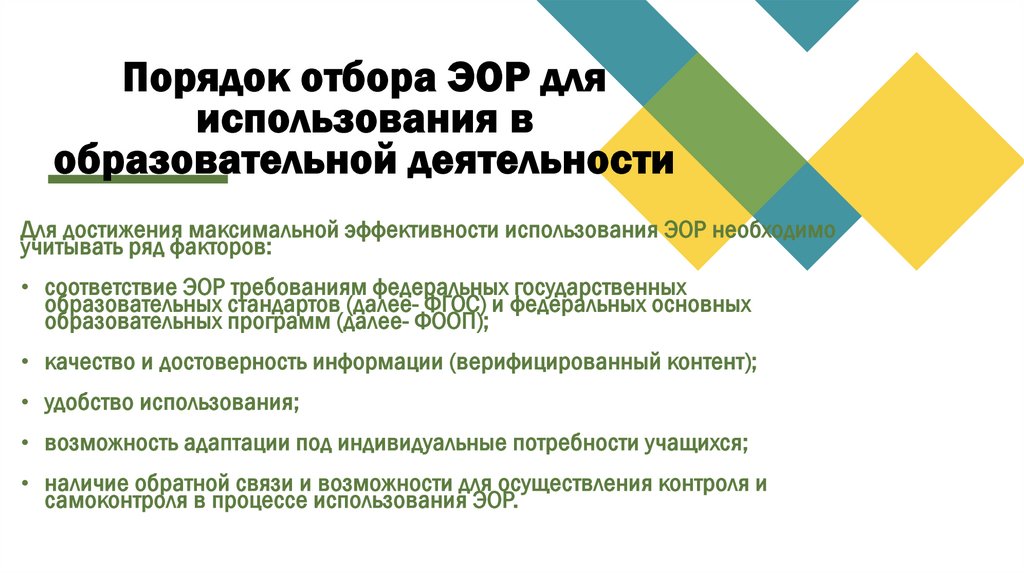 Порядок отбора ЭОР для использования в образовательной деятельности

Для достижения максимальной эффективности использования ЭОР необходимо учитывать ряд факторов:

• соответствие ЭОР требованиям федеральных государственных образовательных стандартов (далее- ФГОС) и федеральных основных образовательных программ (далее- ФООП);

• качество и достоверность информации (верифицированный контент);

• удобство использования;

• возможность адаптации под индивидуальные потребности учащихся;

• наличие обратной связи и возможности для осуществления контроля и самоконтроля в процессе использования ЭОР.